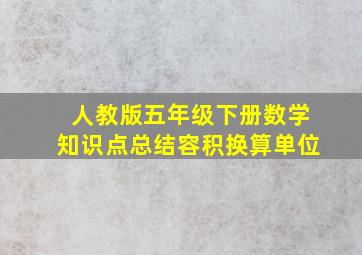 人教版五年级下册数学
知识点总结容积换算单位